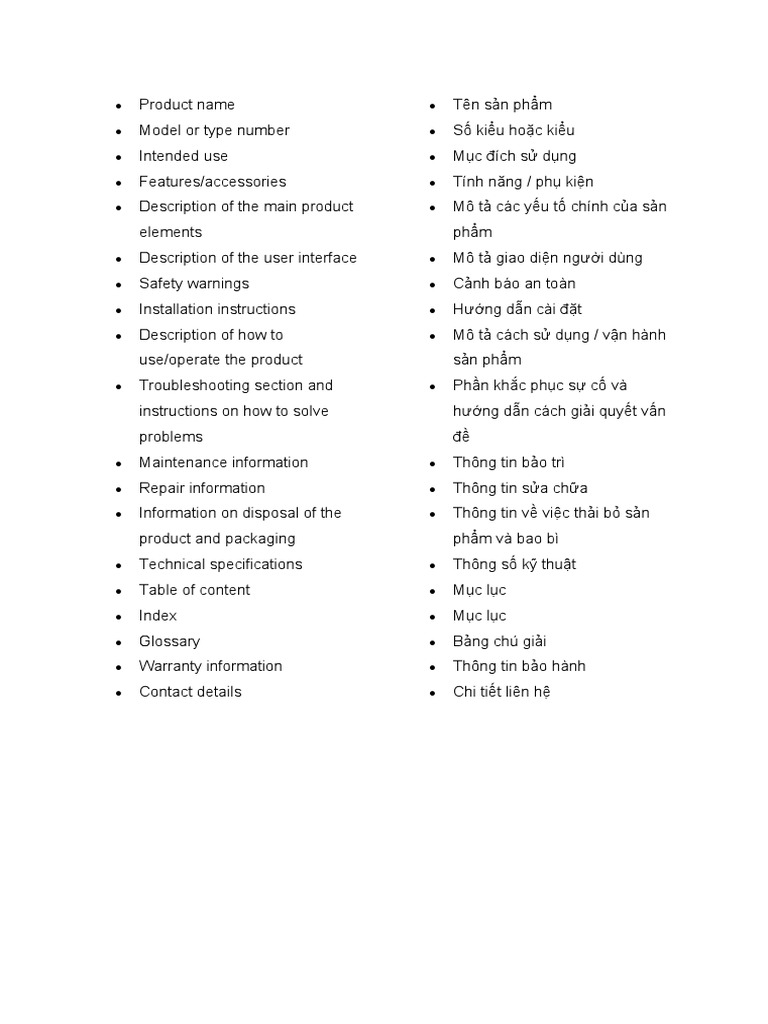 - Product name
- Model or type number
- Intended use
- Features/accessories
- Description of the main product elements
- Description of the user interface
- Safety warnings
- Installation instructions
- Description of how to use/operate the product
- Troubleshooting section and instructions on how to solve problems
- Maintenance information
- Repair information
- Information on disposal of the product and packaging
- Technical specifications
- Table of content
- Index
- Glossary
- Warranty information
- Contact details

- Tên sản phẩm
- Số kiểu hoặc kiểu
- Mục đích sử dụng
- Tính năng / phụ kiện
- Mô tả các yếu tố chính của sản phẩm
- Mô tả giao diện người dùng
- Cảnh báo an toàn
- Hướng dẫn cài đặt
- Mô tả cách sử dụng / vận hành sản phẩm
- Phần khắc phục sự cố và hướng dẫn cách giải quyết vấn đề
- Thông tin bảo trì
- Thông tin sửa chữa
- Thông tin về việc thải bỏ sản phẩm và bao bì
- Thông số kỹ thuật
- Mục lục
- Mục lục
- Bảng chú giải
- Thông tin bảo hành
- Chi tiết liên hệ